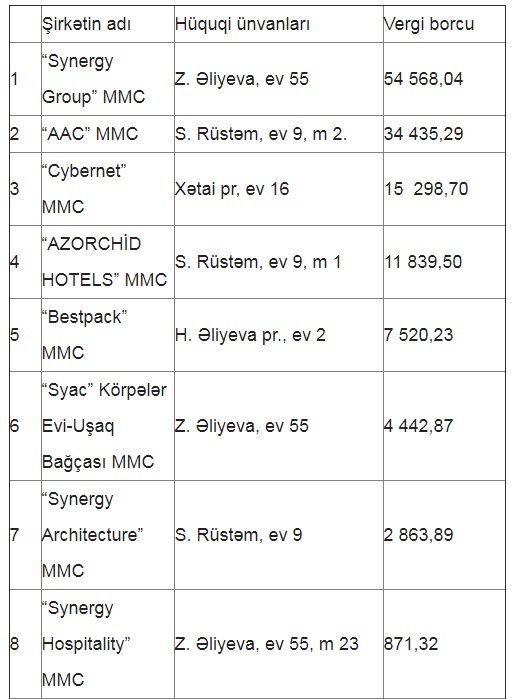 |  | Şirkətin adı | Hüquqi ünvanları | Vergi borcu |
|---|---|---|---|
| 1 | “Synergy Group” MMC | Z. Əliyeva, ev 55 | 54 568,04 |
| 2 | “AAC” MMC | S. Rüstəm, ev 9, m 2. | 34 435,29 |
| 3 | “Cybernet” MMC | Xətai pr, ev 16 | 15  298,70 |
| 4 | “AZORCHİD HOTELS” MMC | S. Rüstəm, ev 9, m 1 | 11 839,50 |
| 5 | “Bestpack” MMC | H. Əliyeva pr., ev 2 | 7 520,23 |
| 6 | “Syac” Körpələr Evi-Uşaq Bağçası MMC | Z. Əliyeva, ev 55 | 4 442,87 |
| 7 | “Synergy Architecture” MMC | S. Rüstəm, ev 9 | 2 863,89 |
| 8 | “Synergy Hospitality” MMC | Z. Əliyeva, ev 55, m 23 | 871,32 |